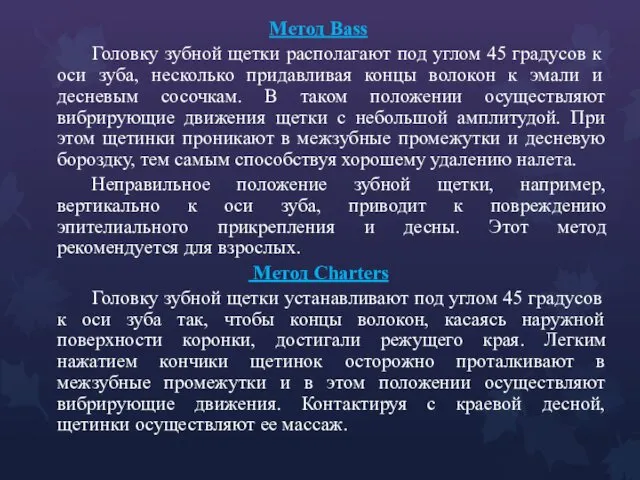 Метод Bass

Головку зубной щетки располагают под углом 45 градусов к оси зуба, несколько придавливая концы волокон к эмали и десневым сосочкам. В таком положении осуществляют вибрирующие движения щетки с небольшой амплитудой. При этом щетинки проникают в межзубные промежутки и десневую бороздку, тем самым способствуя хорошему удалению налета.

Неправильное положение зубной щетки, например, вертикально к оси зуба, приводит к повреждению эпителиального прикрепления и десны. Этот метод рекомендуется для взрослых.

Метод Charters

Головку зубной щетки устанавливают под углом 45 градусов к оси зуба так, чтобы концы волокон, касаясь наружной поверхности коронки, достигали режущего края. Легким нажатием кончики щетинок осторожно проталкивают в межзубные промежутки и в этом положении осуществляют вибрирующие движения. Контактируя с краевой десной, щетинки осуществляют ее массаж.